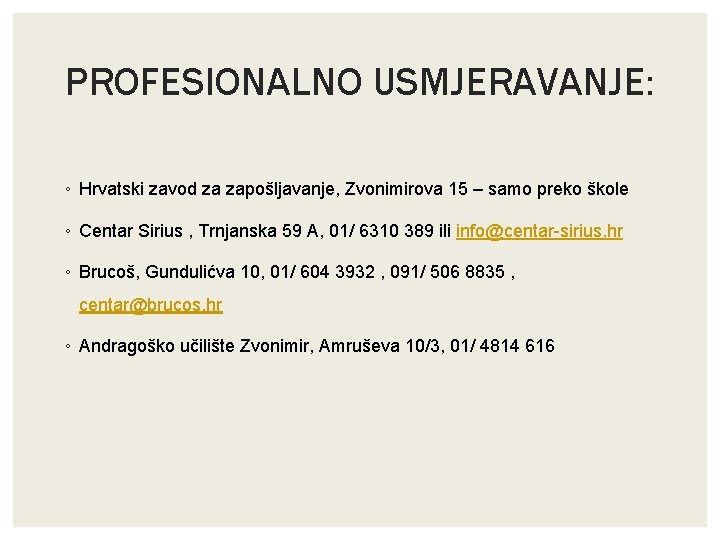 PROFESIONALNO USMJERAVANJE:

◦ Hrvatski zavod za zapošljavanje, Zvonimirova 15 – samo preko škole

◦ Centar Sirius , Trnjanska 59 A, 01/ 6310 389 ili info@centar-sirius.hr

◦ Brucoš, Gundulićva 10, 01/ 604 3932 , 091/ 506 8835 , centar@brucos.hr

◦ Andragoško učilište Zvonimir, Amruševa 10/3, 01/ 4814 616